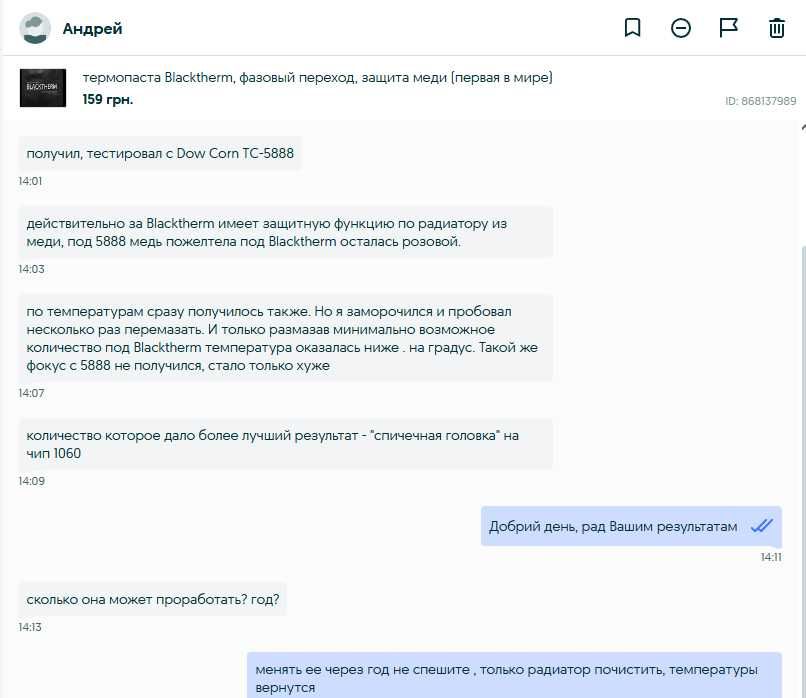 Андрей

BLACKTHERM

термопаста Blacktherm, фазовый переход, защита меди (первая в мире)
159 грн.

ID: 868137989

получил, тестировал с Dow Corn TC-5888
14:01

действительно за Blacktherm имеет защитную функцию по радиатору из меди, под 5888 медь пожелтела под Blacktherm осталась розовой.
14:03

по температурам сразу получилось также. Но я заморочился и пробовал несколько раз перемазать. И только размазав минимально возможное количество под Blacktherm температура оказалась ниже . на градус. Такой же фокус с 5888 не получился, стало только хуже
14:07

количество которое дало более лучший результат - "спичечная головка" на чип 1060
14:09

Добрий день, рад Вашим результатам
14:11

сколько она может проработать? год?
14:13

менять ее через год не спешите , только радиатор почистить, температуры вернутся